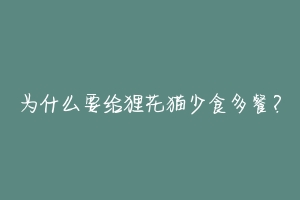 为什么要给狸花猫少食多餐？